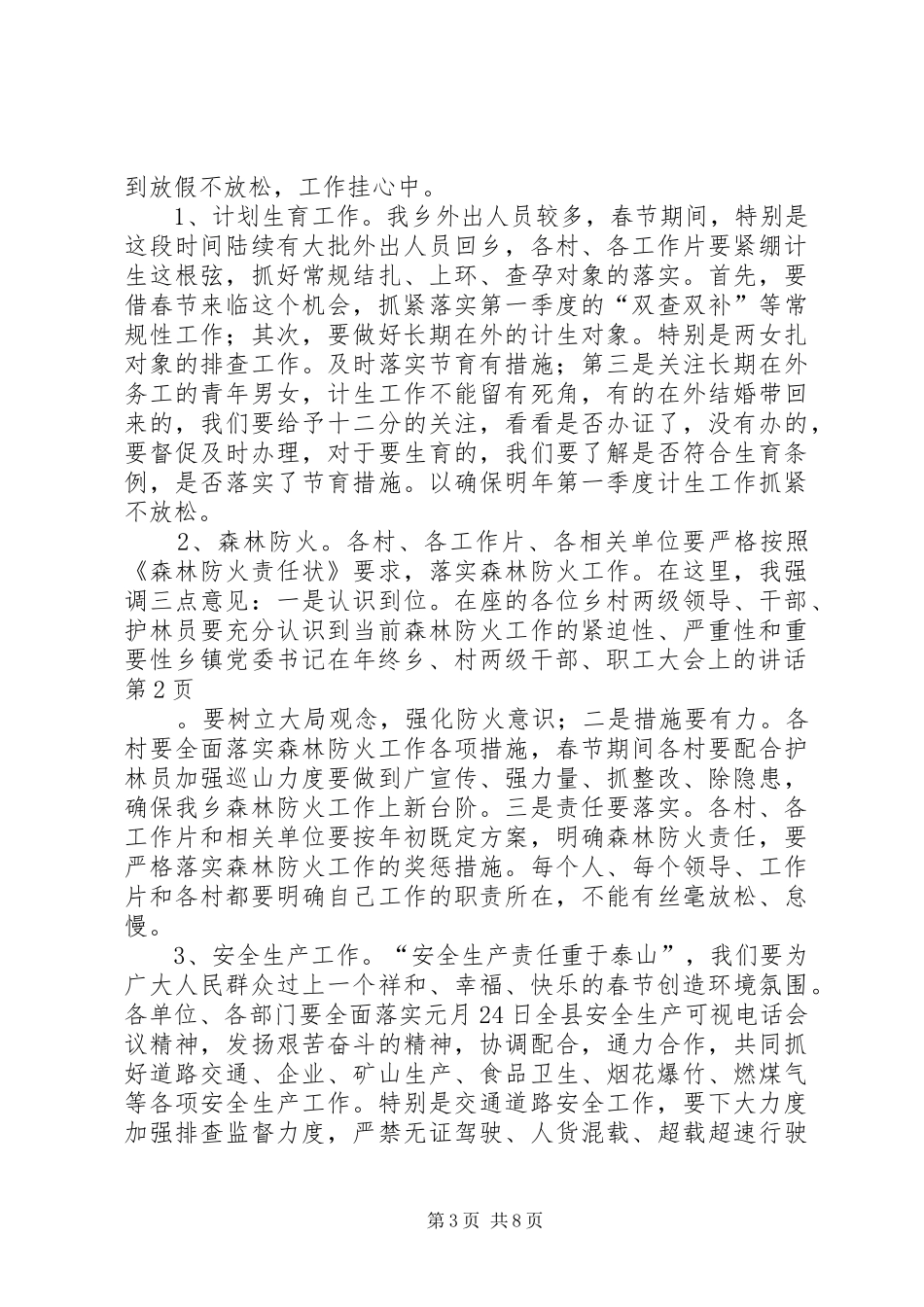 到放假不放松，工作挂心中。

1、计划生育工作。我乡外出人员较多，春节期间，特别是这段时间陆续有大批外出人员回乡，各村、各工作片要紧绷计生这根弦，抓好常规结扎、上环、查孕对象的落实。首先，要借春节来临这个机会，抓紧落实第一季度的“双查双补”等常规性工作；其次，要做好长期在外的计生对象。特别是两女扎对象的排查工作。及时落实节育有措施；第三是关注长期在外务工的青年男女，计生工作不能留有死角，有的在外结婚带回来的，我们要给予十二分的关注，看看是否办证了，没有办的，要督促及时办理，对于要生育的，我们要了解是否符合生育条例，是否落实了节育措施。以确保明年第一季度计生工作抓紧不放松。

2、森林防火。各村、各工作片、各相关单位要严格按照《森林防火责任状》要求，落实森林防火工作。在这里，我强调三点意见：一是认识到位。在座的各位乡村两级领导、干部、护林员要充分认识到当前森林防火工作的紧迫性、严重性和重要性乡镇党委书记在年终乡、村两级干部、职工大会上的讲话第2页

。要树立大局观念，强化防火意识；二是措施要有力。各村要全面落实森林防火工作各项措施，春节期间各村要配合护林员加强巡山力度要做到广宣传、强力量、抓整改、除隐患，确保我乡森林防火工作上新台阶。三是责任要落实。各村、各工作片和相关单位要按年初既定方案，明确森林防火责任，要严格落实森林防火工作的奖惩措施。每个人、每个领导、工作片和各村都要明确自己工作的职责所在，不能有丝毫放松、怠慢。

3、安全生产工作。“安全生产责任重于泰山”，我们要为广大人民群众过上一个祥和、幸福、快乐的春节创造环境氛围。各单位、各部门要全面落实元月24日全县安全生产可视电话会议精神，发扬艰苦奋斗的精神，协调配合，通力合作，共同抓好道路交通、企业、矿山生产、食品卫生、烟花爆竹、燃煤气等各项安全生产工作。特别是交通道路安全工作，要下大力度加强排查监督力度，严禁无证驾驶、人货混载、超载超速行驶

第3页 共8页